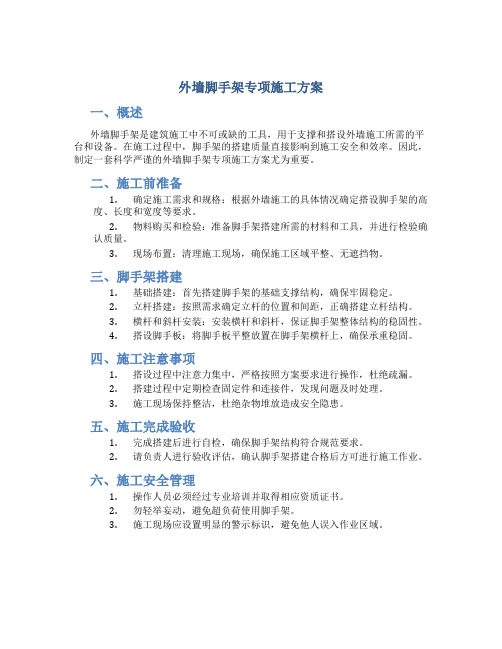 外墙脚手架专项施工方案

一、概述

外墙脚手架是建筑施工中不可或缺的工具，用于支撑和搭设外墙施工所需的平台和设备。在施工过程中，脚手架的搭建质量直接影响到施工安全和效率。因此，制定一套科学严谨的外墙脚手架专项施工方案尤为重要。

二、施工前准备

1. 确定施工需求和规格：根据外墙施工的具体情况确定搭设脚手架的高度、长度和宽度等要求。

2. 物料购买和检验：准备脚手架搭建所需的材料和工具，并进行检验确认质量。

3. 现场布置：清理施工现场，确保施工区域平整、无遮挡物。

三、脚手架搭建

1. 基础搭建：首先搭建脚手架的基础支撑结构，确保牢固稳定。
2. 立杆搭建：按照需求确定立杆的位置和间距，正确搭建立杆结构。
3. 横杆和斜杆安装：安装横杆和斜杆，保证脚手架整体结构的稳固性。
4. 搭设脚手板：将脚手板平整放置在脚手架横杆上，确保承重稳固。

四、施工注意事项

1. 搭设过程中注意力集中，严格按照方案要求进行操作，杜绝疏漏。
2. 搭建过程中定期检查固定件和连接件，发现问题及时处理。
3. 施工现场保持整洁，杜绝杂物堆放造成安全隐患。

五、施工完成验收

1. 完成搭建后进行自检，确保脚手架结构符合规范要求。
2. 请负责人进行验收评估，确认脚手架搭建合格后方可进行施工作业。

六、施工安全管理

1. 操作人员必须经过专业培训并取得相应资质证书。
2. 勿轻举妄动，避免超负荷使用脚手架。
3. 施工现场应设置明显的警示标识，避免他人误入作业区域。